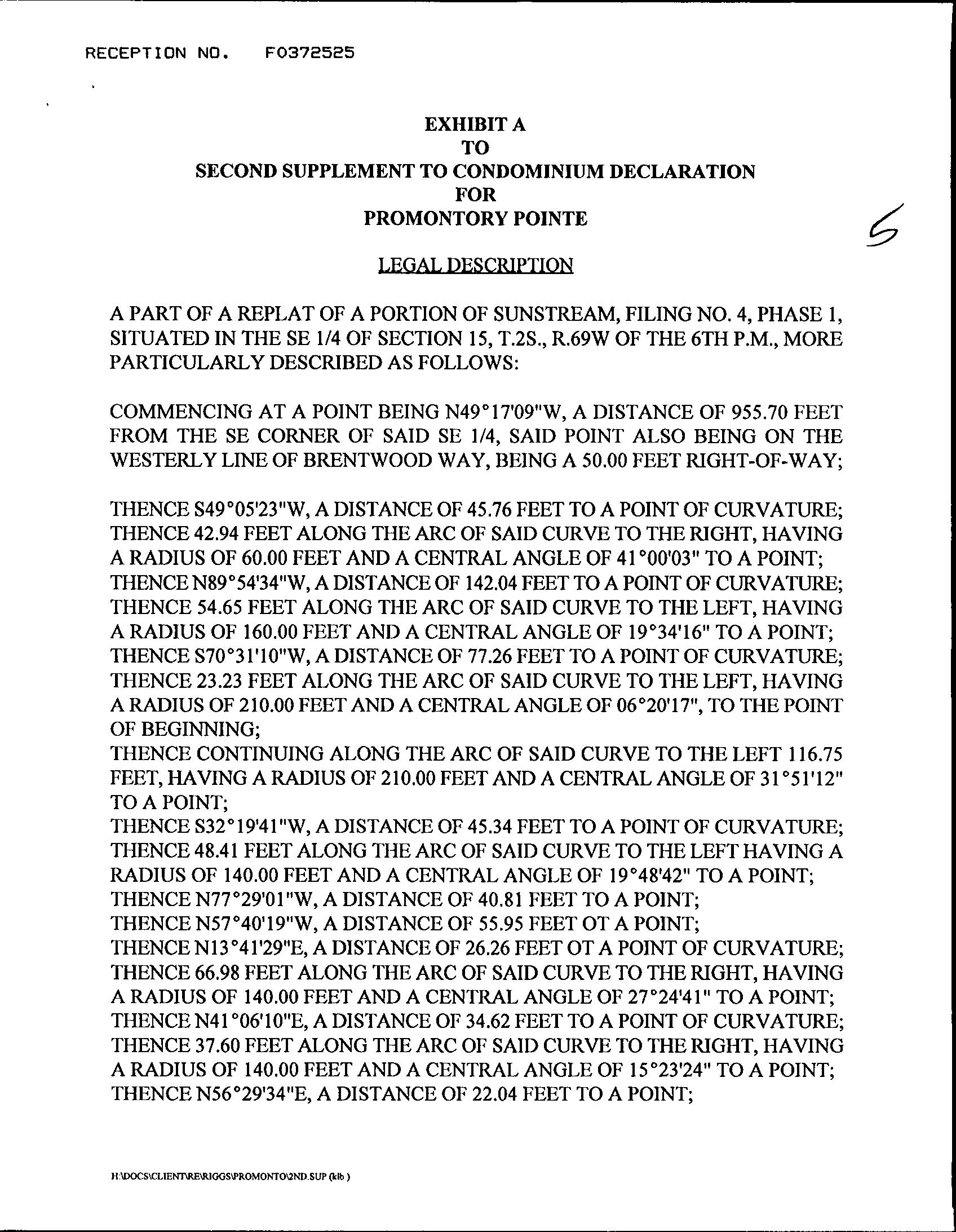 RECEPTION NO. F0372525

EXHIBIT A
TO
SECOND SUPPLEMENT TO CONDOMINIUM DECLARATION
FOR
PROMONTORY POINTE

5

LEGAL DESCRIPTION

A PART OF A REPLAT OF A PORTION OF SUNSTREAM, FILING NO. 4, PHASE 1, SITUATED IN THE SE 1/4 OF SECTION 15, T.2S., R.69W OF THE 6TH P.M., MORE PARTICULARLY DESCRIBED AS FOLLOWS:

COMMENCING AT A POINT BEING N49°17'09"W, A DISTANCE OF 955.70 FEET FROM THE SE CORNER OF SAID SE 1/4, SAID POINT ALSO BEING ON THE WESTERLY LINE OF BRENTWOOD WAY, BEING A 50.00 FEET RIGHT-OF-WAY;

THENCE S49°05'23"W, A DISTANCE OF 45.76 FEET TO A POINT OF CURVATURE;
THENCE 42.94 FEET ALONG THE ARC OF SAID CURVE TO THE RIGHT, HAVING A RADIUS OF 60.00 FEET AND A CENTRAL ANGLE OF 41°00'03" TO A POINT;
THENCE N89°54'34"W, A DISTANCE OF 142.04 FEET TO A POINT OF CURVATURE;
THENCE 54.65 FEET ALONG THE ARC OF SAID CURVE TO THE LEFT, HAVING A RADIUS OF 160.00 FEET AND A CENTRAL ANGLE OF 19°34'16" TO A POINT;
THENCE S70°31'10"W, A DISTANCE OF 77.26 FEET TO A POINT OF CURVATURE;
THENCE 23.23 FEET ALONG THE ARC OF SAID CURVE TO THE LEFT, HAVING A RADIUS OF 210.00 FEET AND A CENTRAL ANGLE OF 06°20'17", TO THE POINT OF BEGINNING;
THENCE CONTINUING ALONG THE ARC OF SAID CURVE TO THE LEFT 116.75 FEET, HAVING A RADIUS OF 210.00 FEET AND A CENTRAL ANGLE OF 31°51'12" TO A POINT;
THENCE S32°19'41"W, A DISTANCE OF 45.34 FEET TO A POINT OF CURVATURE;
THENCE 48.41 FEET ALONG THE ARC OF SAID CURVE TO THE LEFT HAVING A RADIUS OF 140.00 FEET AND A CENTRAL ANGLE OF 19°48'42" TO A POINT;
THENCE N77°29'01"W, A DISTANCE OF 40.81 FEET TO A POINT;
THENCE N57°40'19"W, A DISTANCE OF 55.95 FEET OT A POINT;
THENCE N13°41'29"E, A DISTANCE OF 26.26 FEET OT A POINT OF CURVATURE;
THENCE 66.98 FEET ALONG THE ARC OF SAID CURVE TO THE RIGHT, HAVING A RADIUS OF 140.00 FEET AND A CENTRAL ANGLE OF 27°24'41" TO A POINT;
THENCE N41°06'10"E, A DISTANCE OF 34.62 FEET TO A POINT OF CURVATURE;
THENCE 37.60 FEET ALONG THE ARC OF SAID CURVE TO THE RIGHT, HAVING A RADIUS OF 140.00 FEET AND A CENTRAL ANGLE OF 15°23'24" TO A POINT;
THENCE N56°29'34"E, A DISTANCE OF 22.04 FEET TO A POINT;

H:\DOCS\CLIENT\RE\RIGGS\PROMONTO\2ND.SUP (klb )